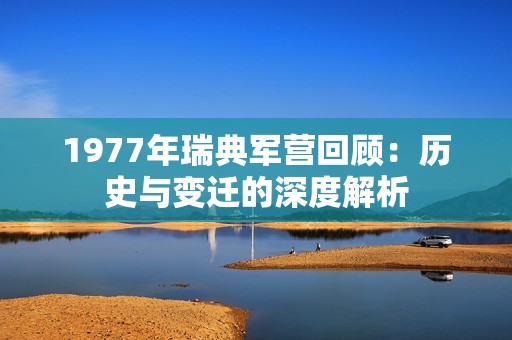 1977年瑞典军营回顾：历史与变迁的深度解析